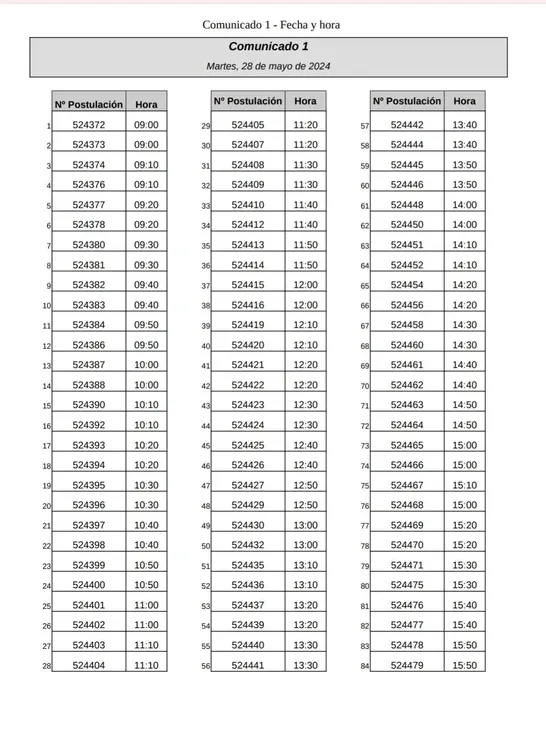 Comunicado 1 - Fecha y hora

Comunicado 1

Martes, 28 de mayo de 2024

| | Nº Postulación | Hora |
|---|---|---|
| 1 | 524372 | 09:00 |
| 2 | 524373 | 09:00 |
| 3 | 524374 | 09:10 |
| 4 | 524376 | 09:10 |
| 5 | 524377 | 09:20 |
| 6 | 524378 | 09:20 |
| 7 | 524380 | 09:30 |
| 8 | 524381 | 09:30 |
| 9 | 524382 | 09:40 |
| 10 | 524383 | 09:40 |
| 11 | 524384 | 09:50 |
| 12 | 524386 | 09:50 |
| 13 | 524387 | 10:00 |
| 14 | 524388 | 10:00 |
| 15 | 524390 | 10:10 |
| 16 | 524392 | 10:10 |
| 17 | 524393 | 10:20 |
| 18 | 524394 | 10:20 |
| 19 | 524395 | 10:30 |
| 20 | 524396 | 10:30 |
| 21 | 524397 | 10:40 |
| 22 | 524398 | 10:40 |
| 23 | 524399 | 10:50 |
| 24 | 524400 | 10:50 |
| 25 | 524401 | 11:00 |
| 26 | 524402 | 11:00 |
| 27 | 524403 | 11:10 |
| 28 | 524404 | 11:10 |

| | Nº Postulación | Hora |
|---|---|---|
| 29 | 524405 | 11:20 |
| 30 | 524407 | 11:20 |
| 31 | 524408 | 11:30 |
| 32 | 524409 | 11:30 |
| 33 | 524410 | 11:40 |
| 34 | 524412 | 11:40 |
| 35 | 524413 | 11:50 |
| 36 | 524414 | 11:50 |
| 37 | 524415 | 12:00 |
| 38 | 524416 | 12:00 |
| 39 | 524419 | 12:10 |
| 40 | 524420 | 12:10 |
| 41 | 524421 | 12:20 |
| 42 | 524422 | 12:20 |
| 43 | 524423 | 12:30 |
| 44 | 524424 | 12:30 |
| 45 | 524425 | 12:40 |
| 46 | 524426 | 12:40 |
| 47 | 524427 | 12:50 |
| 48 | 524429 | 12:50 |
| 49 | 524430 | 13:00 |
| 50 | 524432 | 13:00 |
| 51 | 524435 | 13:10 |
| 52 | 524436 | 13:10 |
| 53 | 524437 | 13:20 |
| 54 | 524439 | 13:20 |
| 55 | 524440 | 13:30 |
| 56 | 524441 | 13:30 |

| | Nº Postulación | Hora |
|---|---|---|
| 57 | 524442 | 13:40 |
| 58 | 524444 | 13:40 |
| 59 | 524445 | 13:50 |
| 60 | 524446 | 13:50 |
| 61 | 524448 | 14:00 |
| 62 | 524450 | 14:00 |
| 63 | 524451 | 14:10 |
| 64 | 524452 | 14:10 |
| 65 | 524454 | 14:20 |
| 66 | 524456 | 14:20 |
| 67 | 524458 | 14:30 |
| 68 | 524460 | 14:30 |
| 69 | 524461 | 14:40 |
| 70 | 524462 | 14:40 |
| 71 | 524463 | 14:50 |
| 72 | 524464 | 14:50 |
| 73 | 524465 | 15:00 |
| 74 | 524466 | 15:00 |
| 75 | 524467 | 15:10 |
| 76 | 524468 | 15:00 |
| 77 | 524469 | 15:20 |
| 78 | 524470 | 15:20 |
| 79 | 524471 | 15:30 |
| 80 | 524475 | 15:30 |
| 81 | 524476 | 15:40 |
| 82 | 524477 | 15:40 |
| 83 | 524478 | 15:50 |
| 84 | 524479 | 15:50 |